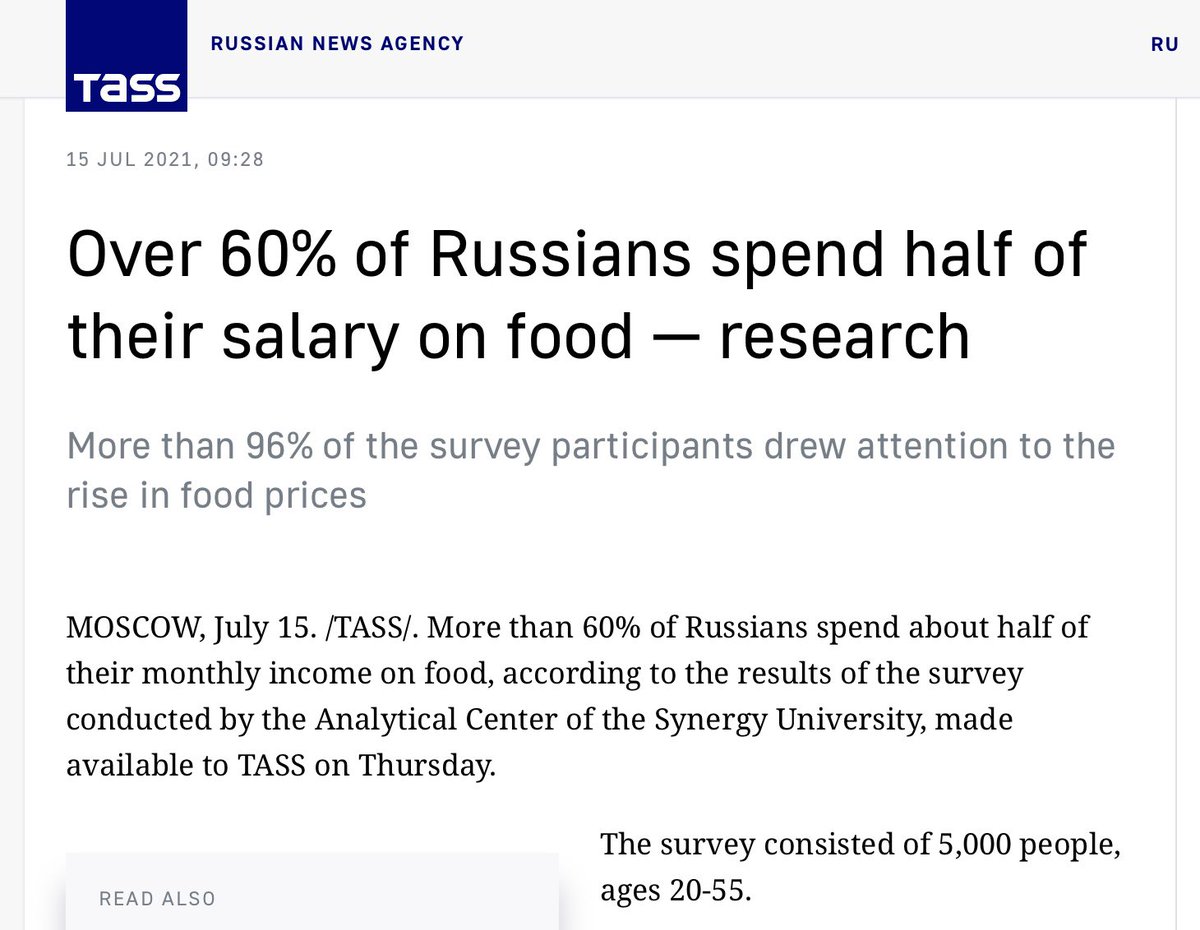 TASS
RUSSIAN NEWS AGENCY
RU

15 JUL 2021, 09:28

Over 60% of Russians spend half of their salary on food — research

More than 96% of the survey participants drew attention to the rise in food prices

MOSCOW, July 15. /TASS/. More than 60% of Russians spend about half of their monthly income on food, according to the results of the survey conducted by the Analytical Center of the Synergy University, made available to TASS on Thursday.

READ ALSO

The survey consisted of 5,000 people, ages 20-55.